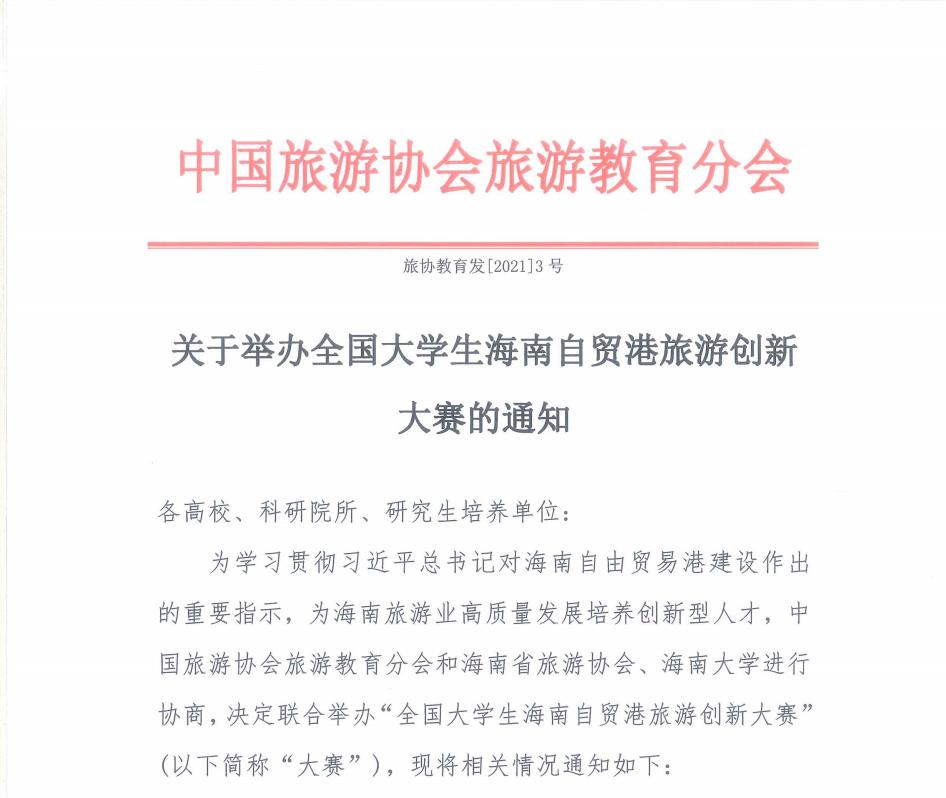 中国旅游协会旅游教育分会

旅协教育发[2021]3号

关于举办全国大学生海南自贸港旅游创新大赛的通知

各高校、科研院所、研究生培养单位：

为学习贯彻习近平总书记对海南自由贸易港建设作出的重要指示，为海南旅游业高质量发展培养创新型人才，中国旅游协会旅游教育分会和海南省旅游协会、海南大学进行协商，决定联合举办“全国大学生海南自贸港旅游创新大赛”（以下简称“大赛”），现将相关情况通知如下：